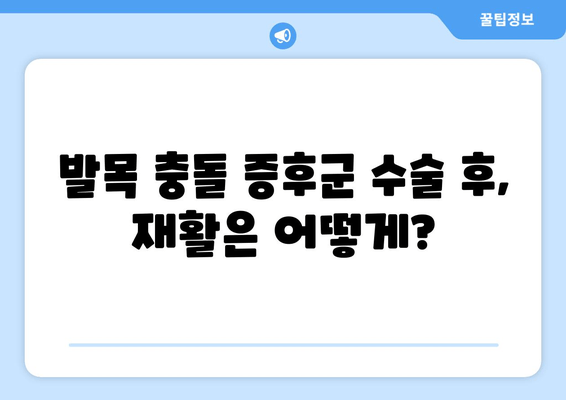 꿀팁정보

발목 충돌 증후군 수술 후, 재활은 어떻게?